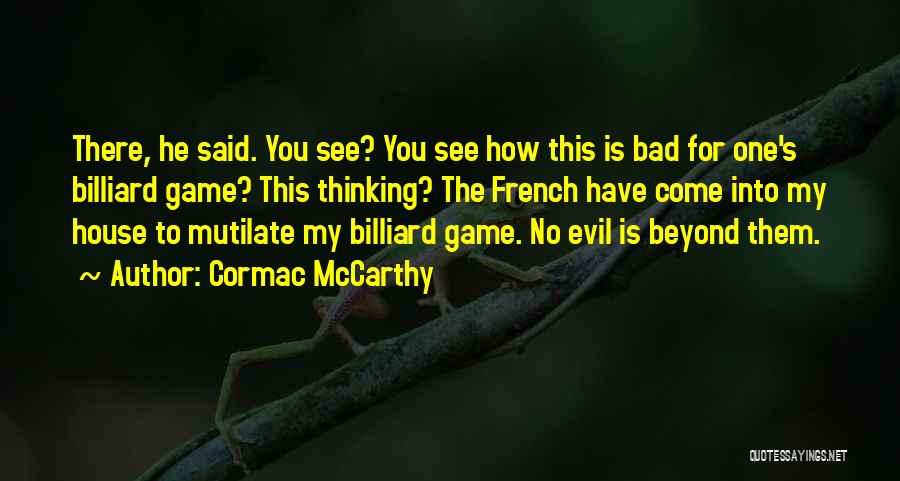 There, he said. You see? You see how this is bad for one's billiard game? This thinking? The French have come into my house to mutilate my billiard game. No evil is beyond them.
~ Author: Cormac McCarthy

QUOTESSAYINGS.NET